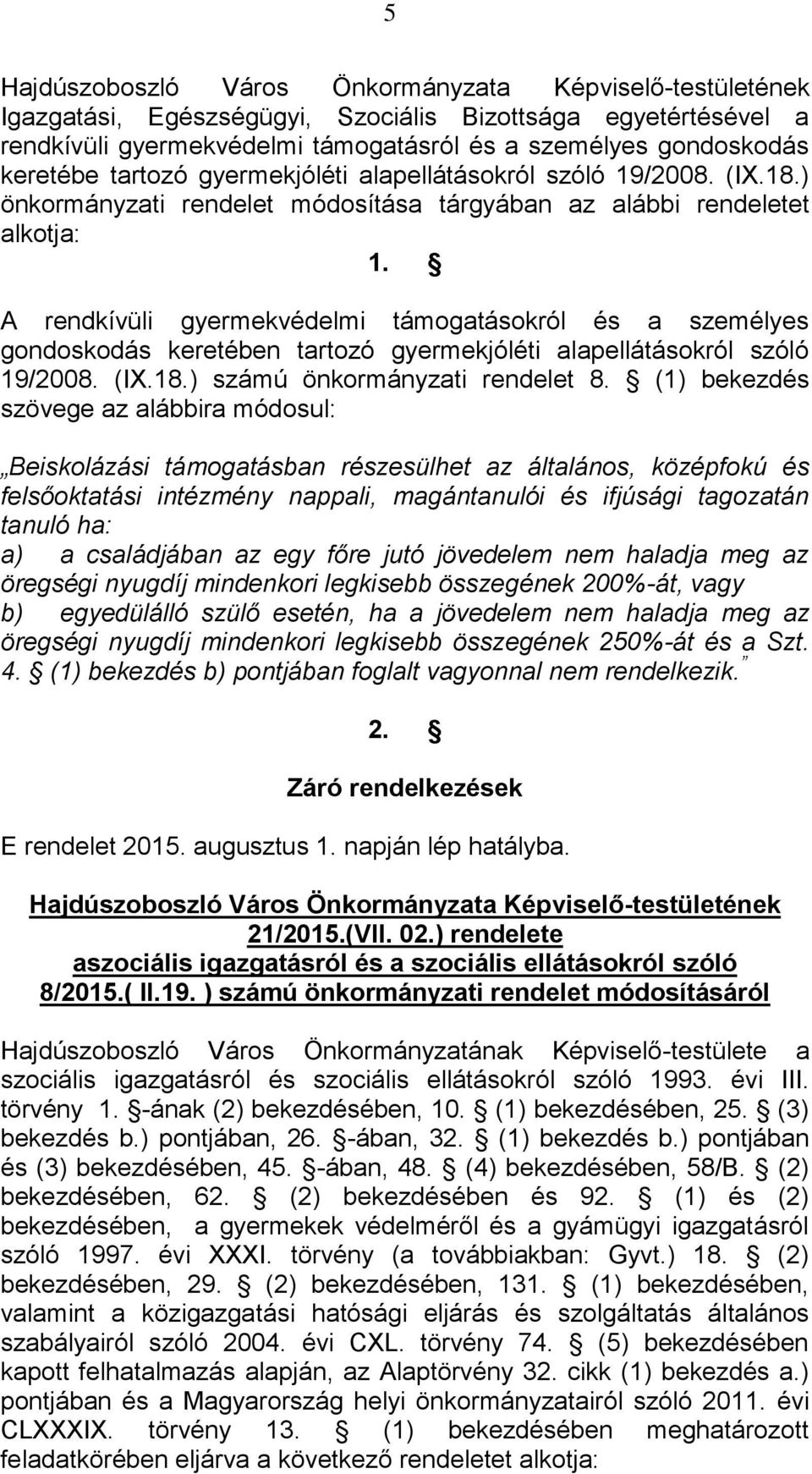 5

Hajdúszoboszló Város Önkormányzata Képviselő-testületének Igazgatási, Egészségügyi, Szociális Bizottsága egyetértésével a rendkívüli gyermekvédelmi támogatásról és a személyes gondoskodás keretébe tartozó gyermekjóléti alapellátásokról szóló 19/2008. (IX.18.) önkormányzati rendelet módosítása tárgyában az alábbi rendeletet alkotja:

1. §

A rendkívüli gyermekvédelmi támogatásokról és a személyes gondoskodás keretében tartozó gyermekjóléti alapellátásokról szóló 19/2008. (IX.18.) számú önkormányzati rendelet 8. § (1) bekezdés szövege az alábbira módosul:

„Beiskolázási támogatásban részesülhet az általános, középfokú és felsőoktatási intézmény nappali, magántanulói és ifjúsági tagozatán tanuló ha:
a) a családjában az egy főre jutó jövedelem nem haladja meg az öregségi nyugdíj mindenkori legkisebb összegének 200%-át, vagy
b) egyedülálló szülő esetén, ha a jövedelem nem haladja meg az öregségi nyugdíj mindenkori legkisebb összegének 250%-át és a Szt. 4. § (1) bekezdés b) pontjában foglalt vagyonnal nem rendelkezik.”

2. §

Záró rendelkezések

E rendelet 2015. augusztus 1. napján lép hatályba.

Hajdúszoboszló Város Önkormányzata Képviselő-testületének 21/2015.(VII. 02.) rendelete aszociális igazgatásról és a szociális ellátásokról szóló 8/2015.( II.19. ) számú önkormányzati rendelet módosításáról

Hajdúszoboszló Város Önkormányzatának Képviselő-testülete a szociális igazgatásról és szociális ellátásokról szóló 1993. évi III. törvény 1. §-ának (2) bekezdésében, 10. § (1) bekezdésében, 25. § (3) bekezdés b.) pontjában, 26. §-ában, 32. § (1) bekezdés b.) pontjában és (3) bekezdésében, 45. §-ában, 48. § (4) bekezdésében, 58/B. § (2) bekezdésében, 62. § (2) bekezdésében és 92. § (1) és (2) bekezdésében, a gyermekek védelméről és a gyámügyi igazgatásról szóló 1997. évi XXXI. törvény (a továbbiakban: Gyvt.) 18. § (2) bekezdésében, 29. § (2) bekezdésében, 131. § (1) bekezdésében, valamint a közigazgatási hatósági eljárás és szolgáltatás általános szabályairól szóló 2004. évi CXL. törvény 74. § (5) bekezdésében kapott felhatalmazás alapján, az Alaptörvény 32. cikk (1) bekezdés a.) pontjában és a Magyarország helyi önkormányzatairól szóló 2011. évi CLXXXIX. törvény 13. § (1) bekezdésében meghatározott feladatkörében eljárva a következő rendeletet alkotja: